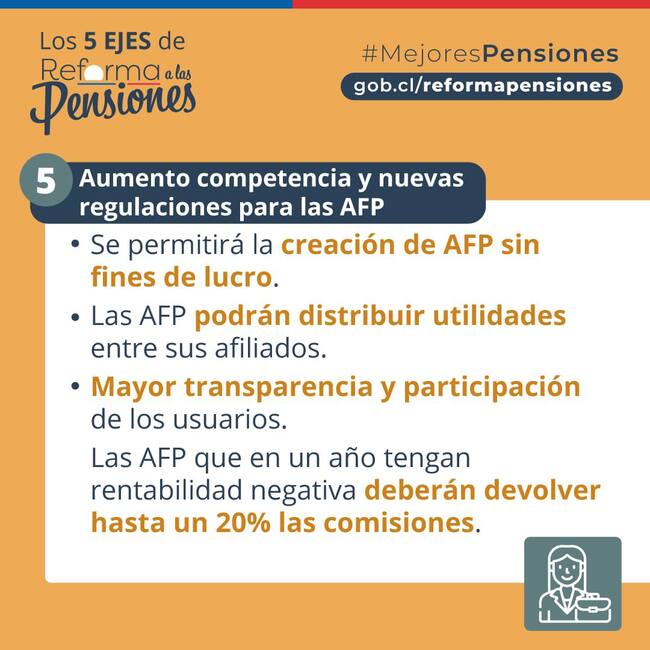 Los 5 EJES de Reforma a las Pensiones

#MejoresPensiones

gob.cl/reformapensiones

5 Aumento competencia y nuevas regulaciones para las AFP

• Se permitirá la creación de AFP sin fines de lucro.

• Las AFP podrán distribuir utilidades entre sus afiliados.

• Mayor transparencia y participación de los usuarios.

Las AFP que en un año tengan rentabilidad negativa deberán devolver hasta un 20% las comisiones.